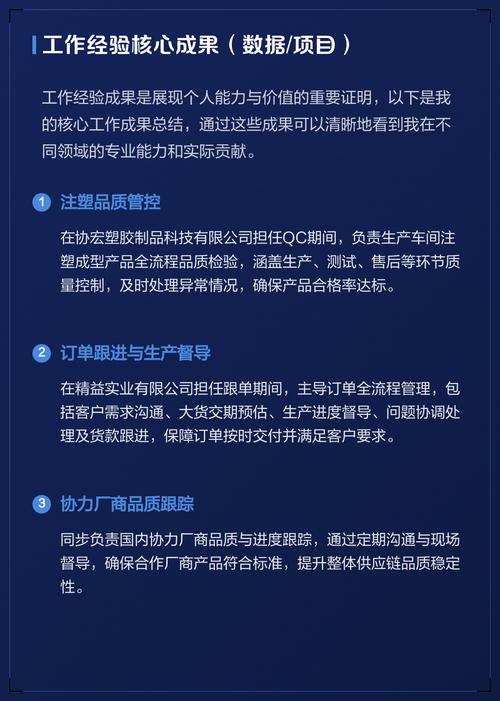 工作经验核心成果（数据/项目）

工作经验成果是展现个人能力与价值的重要证明，以下是我的核心工作成果总结，通过这些成果可以清晰地看到我在不同领域的专业能力和实际贡献。

1 注塑品质管控

在协宏塑胶制品科技有限公司担任QC期间，负责生产车间注塑成型产品全流程品质检验，涵盖生产、测试、售后等环节质量控制，及时处理异常情况，确保产品合格率达标。

2 订单跟进与生产督导

在精益实业有限公司担任跟单期间，主导订单全流程管理，包括客户需求沟通、大货交期预估、生产进度督导、问题协调处理及货款跟进，保障订单按时交付并满足客户要求。

3 协力厂商品质跟踪

同步负责国内协力厂商品质与进度跟踪，通过定期沟通与现场督导，确保合作厂商产品符合标准，提升整体供应链品质稳定性。